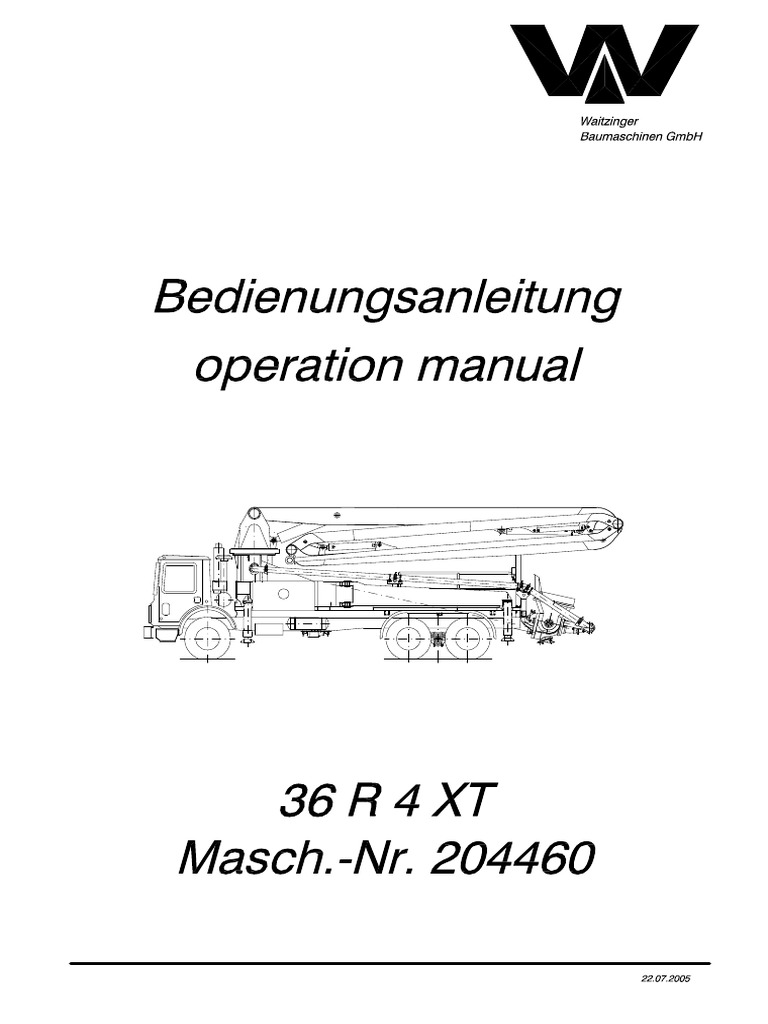 Waitzinger
Baumaschinen GmbH

Bedienungsanleitung
operation manual

36 R 4 XT
Masch.-Nr. 204460

22.07.2005